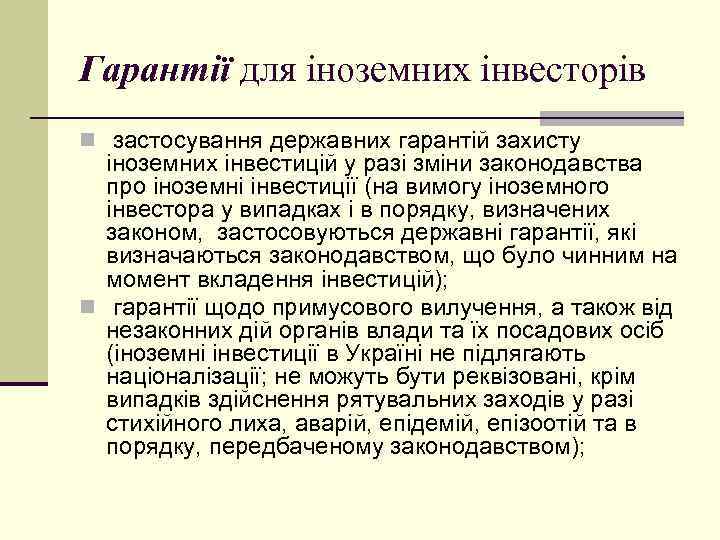 Гарантії для іноземних інвесторів

застосування державних гарантій захисту іноземних інвестицій у разі зміни законодавства про іноземні інвестиції (на вимогу іноземного інвестора у випадках і в порядку, визначених законом, застосовуються державні гарантії, які визначаються законодавством, що було чинним на момент вкладення інвестицій);

гарантії щодо примусового вилучення, а також від незаконних дій органів влади та їх посадових осіб (іноземні інвестиції в Україні не підлягають націоналізації; не можуть бути реквізовані, крім випадків здійснення рятувальних заходів у разі стихійного лиха, аварій, епідемій, епізоотій та в порядку, передбаченому законодавством);